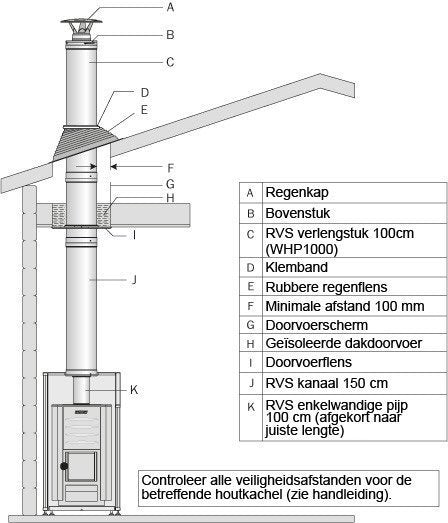 A
B
C
D
E
F
G
H
I
J
K

| A | Regenkap |
|---|---|
| B | Bovenstuk |
| C | RVS verlengstuk 100cm (WHP1000) |
| D | Klemband |
| E | Rubbere regenflens |
| F | Minimale afstand 100 mm |
| G | Doorvoerscherm |
| H | Geïsoleerde dakdoorvoer |
| I | Doorvoerflens |
| J | RVS kanaal 150 cm |
| K | RVS enkelwandige pijp 100 cm (afgekort naar juiste lengte) |

Controleer alle veiligheidsafstanden voor de betreffende houtkachel (zie handleiding).